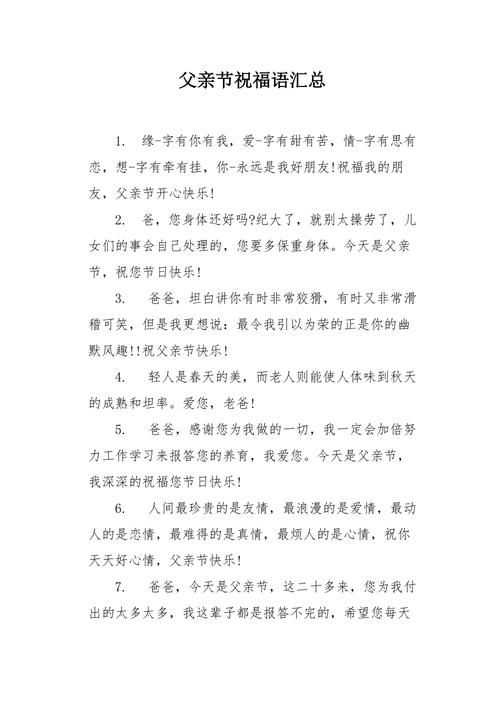 父亲节祝福语汇总

1. 缘-字有你有我，爱-字有甜有苦，情-字有思有恋，想-字有牵有挂，你-永远是我好朋友!祝福我的朋友，父亲节开心快乐!

2. 爸，您身体还好吗?纪大了，就别太操劳了，儿女们的事会自己处理的，您要多保重身体。今天是父亲节，祝您节日快乐!

3. 爸爸，坦白讲你有时非常狡猾，有时又非常滑稽可笑，但是我更想说：最令我引以为荣的正是你的幽默风趣!!祝父亲节快乐!

4. 轻人是春天的美，而老人则能使人体味到秋天的成熟和坦率。爱您，老爸!

5. 爸爸，感谢您为我做的一切，我一定会加倍努力工作学习来报答您的养育，我爱您。今天是父亲节，我深深的祝福您节日快乐!

6. 人间最珍贵的是友情，最浪漫的是爱情，最动人的是恋情，最难得的是真情，最烦人的是心情，祝你天天好心情，父亲节快乐!

7. 爸爸，今天是父亲节，这二十多来，您为我付出的太多太多，我这辈子都是报答不完的，希望您每天